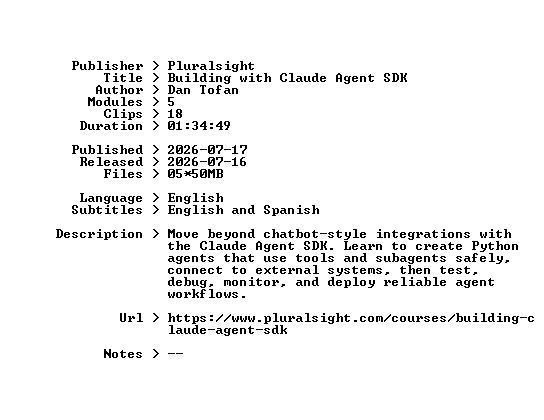 Publisher > Pluralsight
Title > Building with Claude Agent SDK
Author > Dan Tofan
Modules > 5
Clips > 18
Duration > 01:34:49

Published > 2026-07-17
Released > 2026-07-16
Files > 05*50MB

Language > English
Subtitles > English and Spanish

Description > Move beyond chatbot-style integrations with the Claude Agent SDK. Learn to create Python agents that use tools and subagents safely, connect to external systems, then test, debug, monitor, and deploy reliable agent workflows.

Url > https://www.pluralsight.com/courses/building-claude-agent-sdk

Notes > --